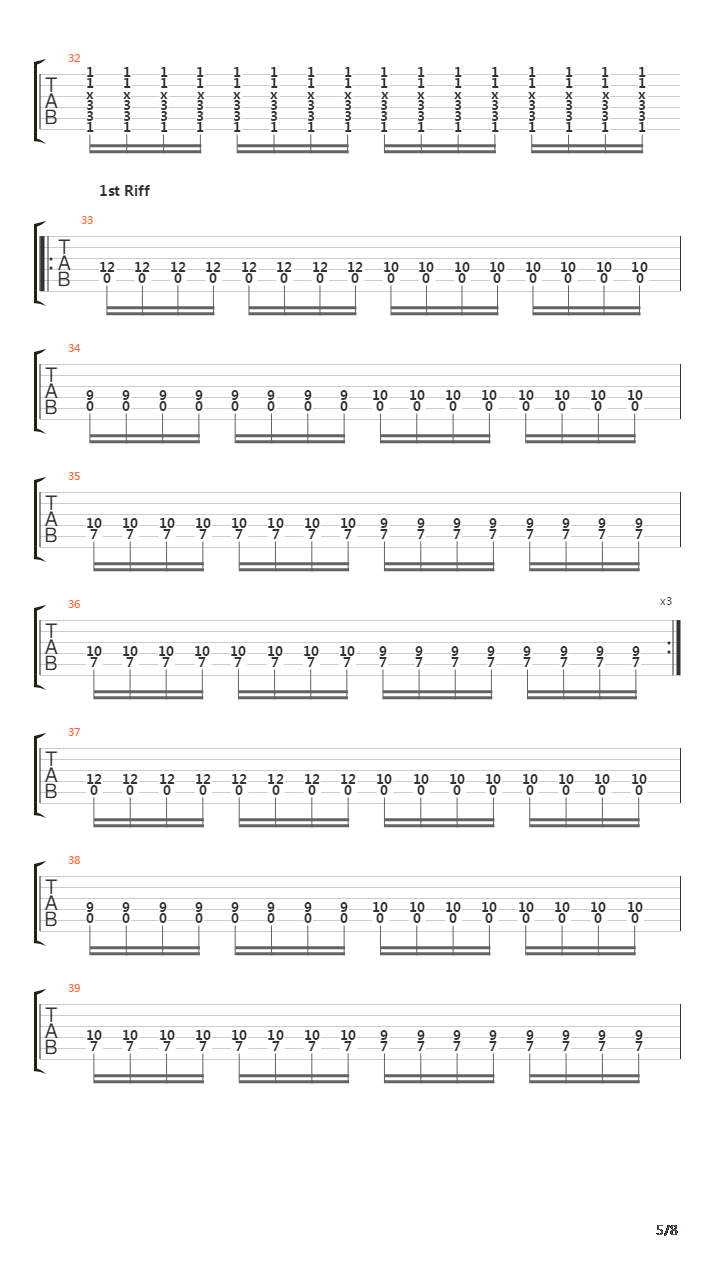 32
T
A
B

1 1 1 1 1 1 1 1 1 1 1 1 1 1 1 1
1 1 1 1 1 1 1 1 1 1 1 1 1 1 1 1
x x x x x x x x x x x x x x x x
3 3 3 3 3 3 3 3 3 3 3 3 3 3 3 3
3 3 3 3 3 3 3 3 3 3 3 3 3 3 3 3
1 1 1 1 1 1 1 1 1 1 1 1 1 1 1 1

1st Riff

33
T
A
B
12 12 12 12 12 12 12 12 10 10 10 10 10 10 10 10
0 0 0 0 0 0 0 0 0 0 0 0 0 0 0 0

34
T
A
B
9 9 9 9 9 9 9 9 10 10 10 10 10 10 10 10
0 0 0 0 0 0 0 0 0 0 0 0 0 0 0 0

35
T
A
B
10 10 10 10 10 10 10 10 9 9 9 9 9 9 9 9
7 7 7 7 7 7 7 7 7 7 7 7 7 7 7 7

36
x3
T
A
B
10 10 10 10 10 10 10 10 9 9 9 9 9 9 9 9
7 7 7 7 7 7 7 7 7 7 7 7 7 7 7 7

37
T
A
B
12 12 12 12 12 12 12 12 10 10 10 10 10 10 10 10
0 0 0 0 0 0 0 0 0 0 0 0 0 0 0 0

38
T
A
B
9 9 9 9 9 9 9 9 10 10 10 10 10 10 10 10
0 0 0 0 0 0 0 0 0 0 0 0 0 0 0 0

39
T
A
B
10 10 10 10 10 10 10 10 9 9 9 9 9 9 9 9
7 7 7 7 7 7 7 7 7 7 7 7 7 7 7 7

5/8